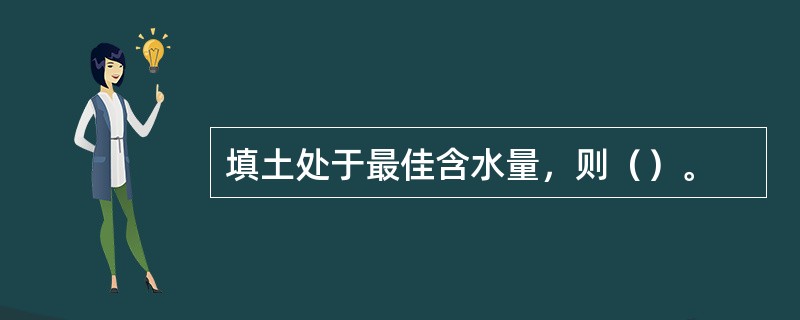 填土处于最佳含水量，则（）。